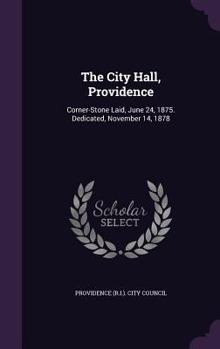 The City Hall, Providence

Corner-Stone Laid, June 24, 1875. Dedicated, November 14, 1878

Scholar SELECT

PROVIDENCE (R.I.). CITY COUNCIL